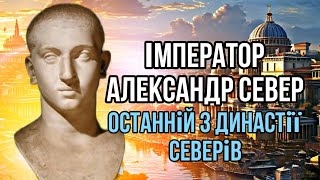 ІМПЕРАТОР АЛЕКСАНДР СЕВЕР
ОСТАННІЙ З ДИНАСТІЇ СЕВЕРІВ